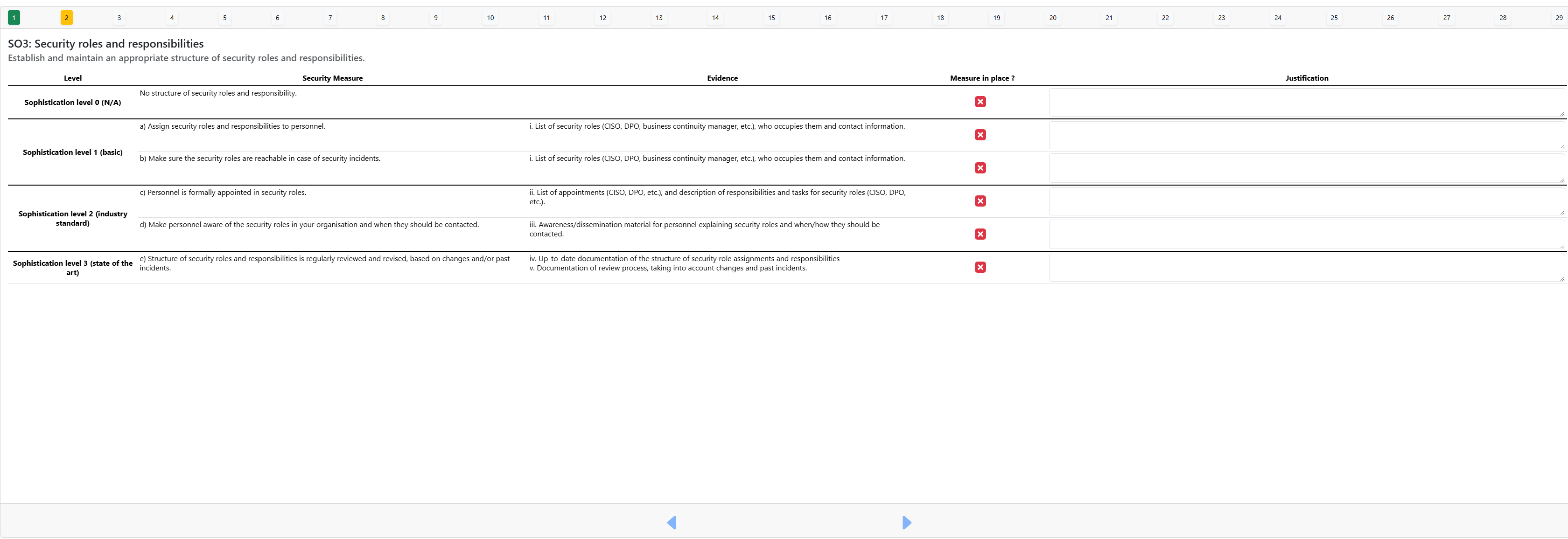 1 2 3 4 5 6 7 8 9 10 11 12 13 14 15 16 17 18 19 20 21 22 23 24 25 26 27 28 29

SO3: Security roles and responsibilities
Establish and maintain an appropriate structure of security roles and responsibilities.

| Level | Security Measure | Evidence | Measure in place ? | Justification |
|---|---|---|---|---|
| Sophistication level 0 (N/A) | No structure of security roles and responsibility. | | | |
| Sophistication level 1 (basic) | a) Assign security roles and responsibilities to personnel. | i. List of security roles (CISO, DPO, business continuity manager, etc.), who occupies them and contact information. | | |
| | b) Make sure the security roles are reachable in case of security incidents. | i. List of security roles (CISO, DPO, business continuity manager, etc.), who occupies them and contact information. | | |
| Sophistication level 2 (industry standard) | c) Personnel is formally appointed in security roles. | ii. List of appointments (CISO, DPO, etc.), and description of responsibilities and tasks for security roles (CISO, DPO, etc.). | | |
| | d) Make personnel aware of the security roles in your organisation and when they should be contacted. | iii. Awareness/dissemination material for personnel explaining security roles and when/how they should be contacted. | | |
| Sophistication level 3 (state of the art) | e) Structure of security roles and responsibilities is regularly reviewed and revised, based on changes and/or past incidents. | iv. Up-to-date documentation of the structure of security role assignments and responsibilities v. Documentation of review process, taking into account changes and past incidents. | | |